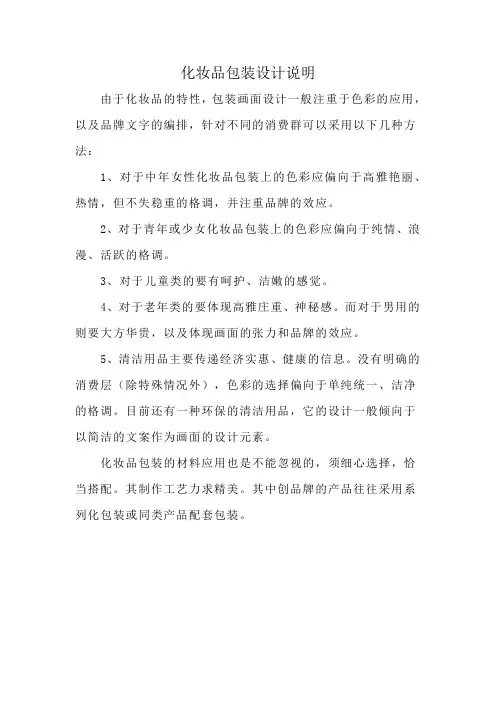 化妆品包装设计说明

由于化妆品的特性，包装画面设计一般注重于色彩的应用，以及品牌文字的编排，针对不同的消费群可以采用以下几种方法：

1、对于中年女性化妆品包装上的色彩应偏向于高雅艳丽、热情，但不失稳重的格调，并注重品牌的效应。

2、对于青年或少女化妆品包装上的色彩应偏向于纯情、浪漫、活跃的格调。

3、对于儿童类的要有呵护、洁嫩的感觉。

4、对于老年类的要体现高雅庄重、神秘感。而对于男用的则要大方华贵，以及体现画面的张力和品牌的效应。

5、清洁用品主要传递经济实惠、健康的信息。没有明确的消费层（除特殊情况外），色彩的选择偏向于单纯统一、洁净的格调。目前还有一种环保的清洁用品，它的设计一般倾向于以简洁的文案作为画面的设计元素。

化妆品包装的材料应用也是不能忽视的，须细心选择，恰当搭配。其制作工艺力求精美。其中创品牌的产品往往采用系列化包装或同类产品配套包装。